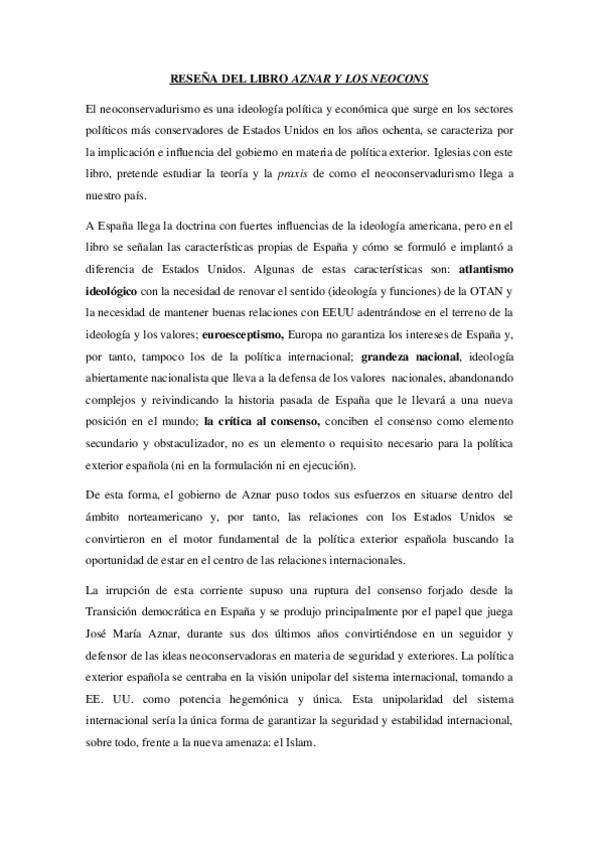 RESEÑA DEL LIBRO AZNAR Y LOS NEOCONS

El neoconservadurismo es una ideología política y económica que surge en los sectores políticos más conservadores de Estados Unidos en los años ochenta, se caracteriza por la implicación e influencia del gobierno en materia de política exterior. Iglesias con este libro, pretende estudiar la teoría y la praxis de como el neoconservadurismo llega a nuestro país.

A España llega la doctrina con fuertes influencias de la ideología americana, pero en el libro se señalan las características propias de España y cómo se formuló e implantó a diferencia de Estados Unidos. Algunas de estas características son: atlantismo ideológico con la necesidad de renovar el sentido (ideología y funciones) de la OTAN y la necesidad de mantener buenas relaciones con EEUU adentrándose en el terreno de la ideología y los valores; euroesceptismo, Europa no garantiza los intereses de España y, por tanto, tampoco los de la política internacional; grandeza nacional, ideología abiertamente nacionalista que lleva a la defensa de los valores nacionales, abandonando complejos y reivindicando la historia pasada de España que le llevará a una nueva posición en el mundo; la crítica al consenso, conciben el consenso como elemento secundario y obstaculizador, no es un elemento o requisito necesario para la política exterior española (ni en la formulación ni en ejecución).

De esta forma, el gobierno de Aznar puso todos sus esfuerzos en situarse dentro del ámbito norteamericano y, por tanto, las relaciones con los Estados Unidos se convirtieron en el motor fundamental de la política exterior española buscando la oportunidad de estar en el centro de las relaciones internacionales.

La irrupción de esta corriente supuso una ruptura del consenso forjado desde la Transición democrática en España y se produjo principalmente por el papel que juega José María Aznar, durante sus dos últimos años convirtiéndose en un seguidor y defensor de las ideas neoconservadoras en materia de seguridad y exteriores. La política exterior española se centraba en la visión unipolar del sistema internacional, tomando a EE. UU. como potencia hegemónica y única. Esta unipolaridad del sistema internacional sería la única forma de garantizar la seguridad y estabilidad internacional, sobre todo, frente a la nueva amenaza: el Islam.